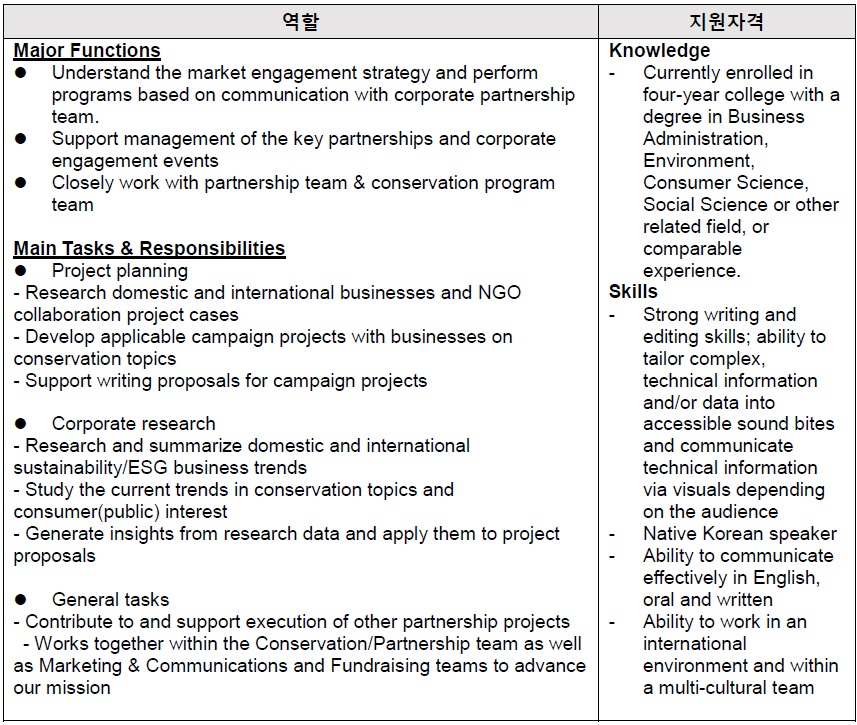 | 역할 | 지원자격 |
|---|---|
| **Major Functions**<br>● Understand the market engagement strategy and perform programs based on communication with corporate partnership team.<br>● Support management of the key partnerships and corporate engagement events<br>● Closely work with partnership team & conservation program team<br><br>**Main Tasks & Responsibilities**<br>● Project planning<br>- Research domestic and international businesses and NGO collaboration project cases<br>- Develop applicable campaign projects with businesses on conservation topics<br>- Support writing proposals for campaign projects<br><br>● Corporate research<br>- Research and summarize domestic and international sustainability/ESG business trends<br>- Study the current trends in conservation topics and consumer(public) interest<br>- Generate insights from research data and apply them to project proposals<br><br>● General tasks<br>- Contribute to and support execution of other partnership projects<br>- Works together within the Conservation/Partnership team as well as Marketing & Communications and Fundraising teams to advance our mission | **Knowledge**<br>- Currently enrolled in four-year college with a degree in Business Administration, Environment, Consumer Science, Social Science or other related field, or comparable experience.<br>**Skills**<br>- Strong writing and editing skills; ability to tailor complex, technical information and/or data into accessible sound bites and communicate technical information via visuals depending on the audience<br>- Native Korean speaker<br>- Ability to communicate effectively in English, oral and written<br>- Ability to work in an international environment and within a multi-cultural team |